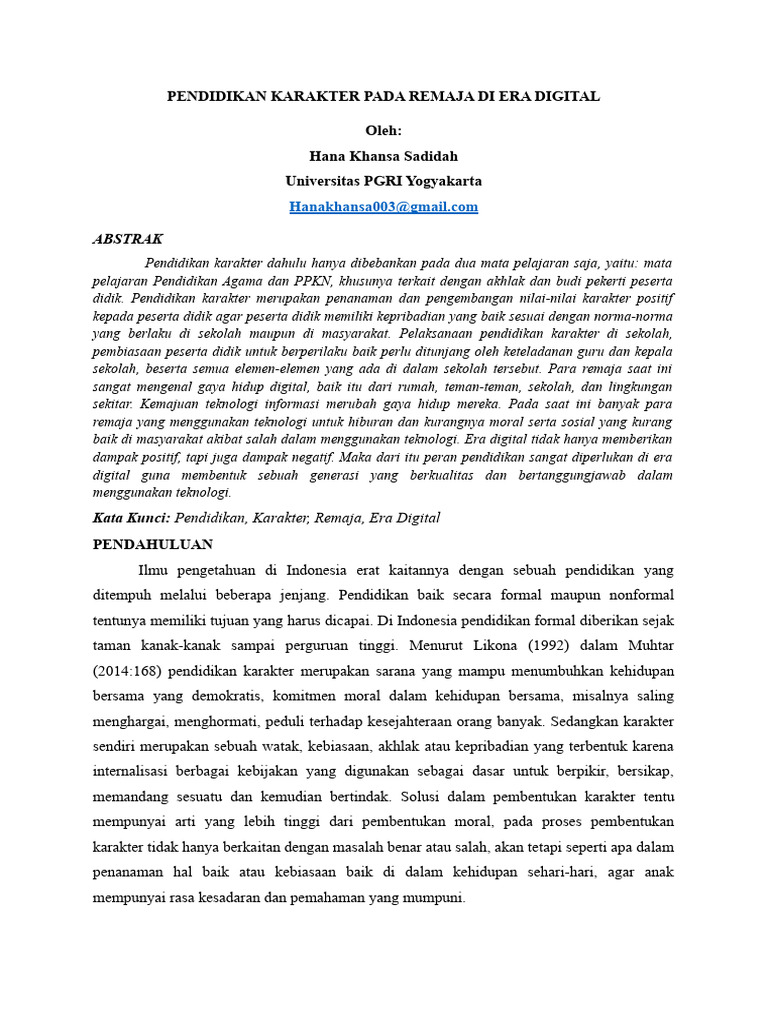 PENDIDIKAN KARAKTER PADA REMAJA DI ERA DIGITAL

Oleh:
Hana Khansa Sadidah
Universitas PGRI Yogyakarta
Hanakhansa003@gmail.com

ABSTRAK

Pendidikan karakter dahulu hanya dibebankan pada dua mata pelajaran saja, yaitu: mata pelajaran Pendidikan Agama dan PPKN, khusunya terkait dengan akhlak dan budi pekerti peserta didik. Pendidikan karakter merupakan penanaman dan pengembangan nilai-nilai karakter positif kepada peserta didik agar peserta didik memiliki kepribadian yang baik sesuai dengan norma-norma yang berlaku di sekolah maupun di masyarakat. Pelaksanaan pendidikan karakter di sekolah, pembiasaan peserta didik untuk berperilaku baik perlu ditunjang oleh keteladanan guru dan kepala sekolah, beserta semua elemen-elemen yang ada di dalam sekolah tersebut. Para remaja saat ini sangat mengenal gaya hidup digital, baik itu dari rumah, teman-teman, sekolah, dan lingkungan sekitar. Kemajuan teknologi informasi merubah gaya hidup mereka. Pada saat ini banyak para remaja yang menggunakan teknologi untuk hiburan dan kurangnya moral serta sosial yang kurang baik di masyarakat akibat salah dalam menggunakan teknologi. Era digital tidak hanya memberikan dampak positif, tapi juga dampak negatif. Maka dari itu peran pendidikan sangat diperlukan di era digital guna membentuk sebuah generasi yang berkualitas dan bertanggungjawab dalam menggunakan teknologi.

Kata Kunci: Pendidikan, Karakter, Remaja, Era Digital

PENDAHULUAN

Ilmu pengetahuan di Indonesia erat kaitannya dengan sebuah pendidikan yang ditempuh melalui beberapa jenjang. Pendidikan baik secara formal maupun nonformal tentunya memiliki tujuan yang harus dicapai. Di Indonesia pendidikan formal diberikan sejak taman kanak-kanak sampai perguruan tinggi. Menurut Likona (1992) dalam Muhtar (2014:168) pendidikan karakter merupakan sarana yang mampu menumbuhkan kehidupan bersama yang demokratis, komitmen moral dalam kehidupan bersama, misalnya saling menghargai, menghormati, peduli terhadap kesejahteraan orang banyak. Sedangkan karakter sendiri merupakan sebuah watak, kebiasaan, akhlak atau kepribadian yang terbentuk karena internalisasi berbagai kebijakan yang digunakan sebagai dasar untuk berpikir, bersikap, memandang sesuatu dan kemudian bertindak. Solusi dalam pembentukan karakter tentu mempunyai arti yang lebih tinggi dari pembentukan moral, pada proses pembentukan karakter tidak hanya berkaitan dengan masalah benar atau salah, akan tetapi seperti apa dalam penanaman hal baik atau kebiasaan baik di dalam kehidupan sehari-hari, agar anak mempunyai rasa kesadaran dan pemahaman yang mumpuni.